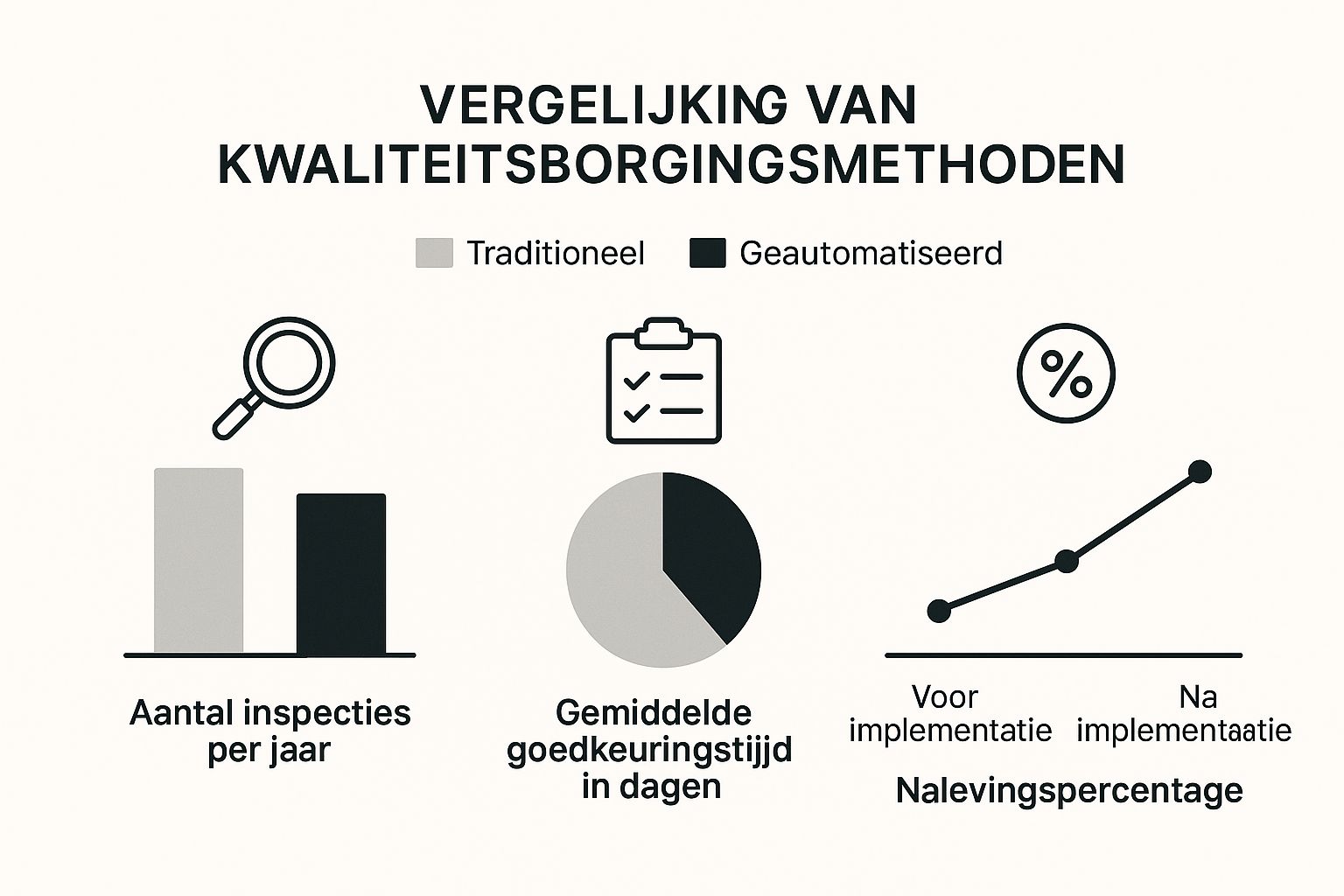 VERGELIJKING VAN KWALITEITSBORGINGSMETHODEN

Traditioneel Geautomatiseerd

%

Aantal inspecties per jaar

Gemiddelde goedkeuringstijd in dagen

Voor implementatie

Na implementaatie

Nalevingspercentage